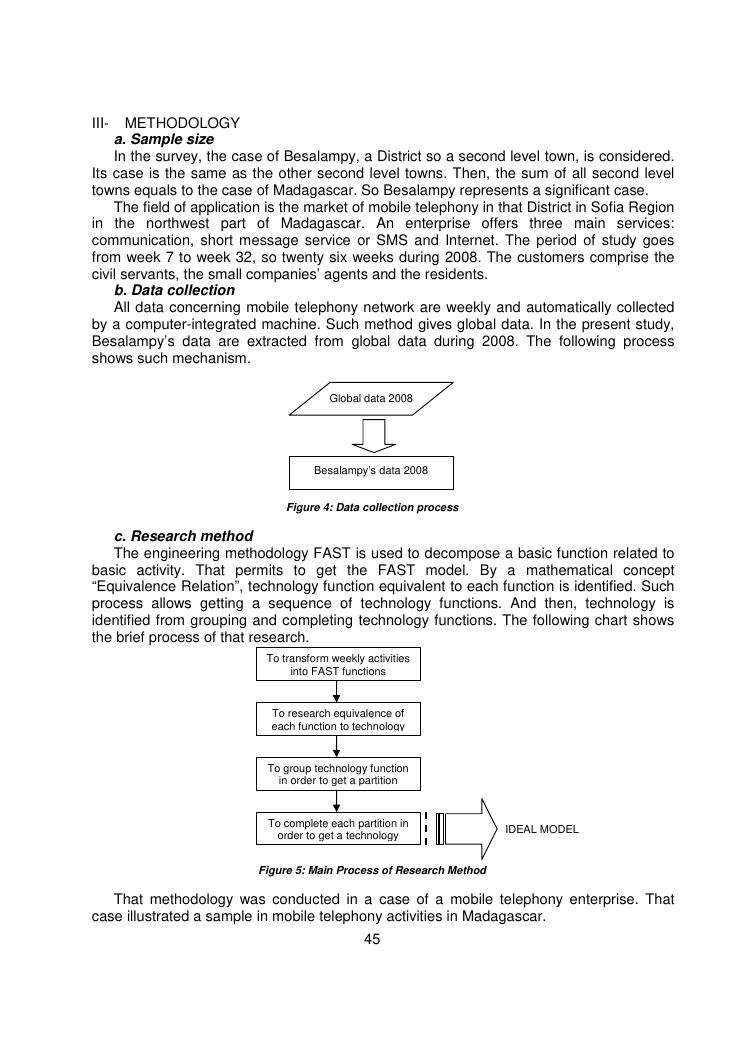 III- METHODOLOGY

a. Sample size

In the survey, the case of Besalampy, a District so a second level town, is considered. Its case is the same as the other second level towns. Then, the sum of all second level towns equals to the case of Madagascar. So Besalampy represents a significant case.

The field of application is the market of mobile telephony in that District in Sofia Region in the northwest part of Madagascar. An enterprise offers three main services: communication, short message service or SMS and Internet. The period of study goes from week 7 to week 32, so twenty six weeks during 2008. The customers comprise the civil servants, the small companies' agents and the residents.

b. Data collection

All data concerning mobile telephony network are weekly and automatically collected by a computer-integrated machine. Such method gives global data. In the present study, Besalampy's data are extracted from global data during 2008. The following process shows such mechanism.

Global data 2008

Besalampy's data 2008

Figure 4: Data collection process

c. Research method

The engineering methodology FAST is used to decompose a basic function related to basic activity. That permits to get the FAST model. By a mathematical concept "Equivalence Relation", technology function equivalent to each function is identified. Such process allows getting a sequence of technology functions. And then, technology is identified from grouping and completing technology functions. The following chart shows the brief process of that research.

To transform weekly activities into FAST functions

To research equivalence of each function to technology

To group technology function in order to get a partition

To complete each partition in order to get a technology

IDEAL MODEL

Figure 5: Main Process of Research Method

That methodology was conducted in a case of a mobile telephony enterprise. That case illustrated a sample in mobile telephony activities in Madagascar.

45